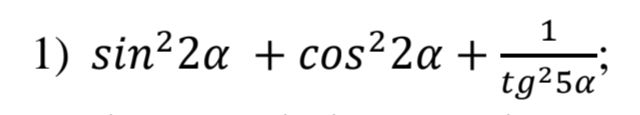 1) $sin^2 2\alpha + cos^2 2\alpha + \frac{1}{tg^2 5\alpha}$;